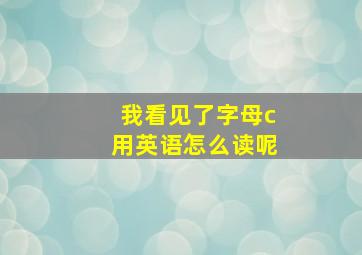 我看见了字母c
用英语怎么读呢